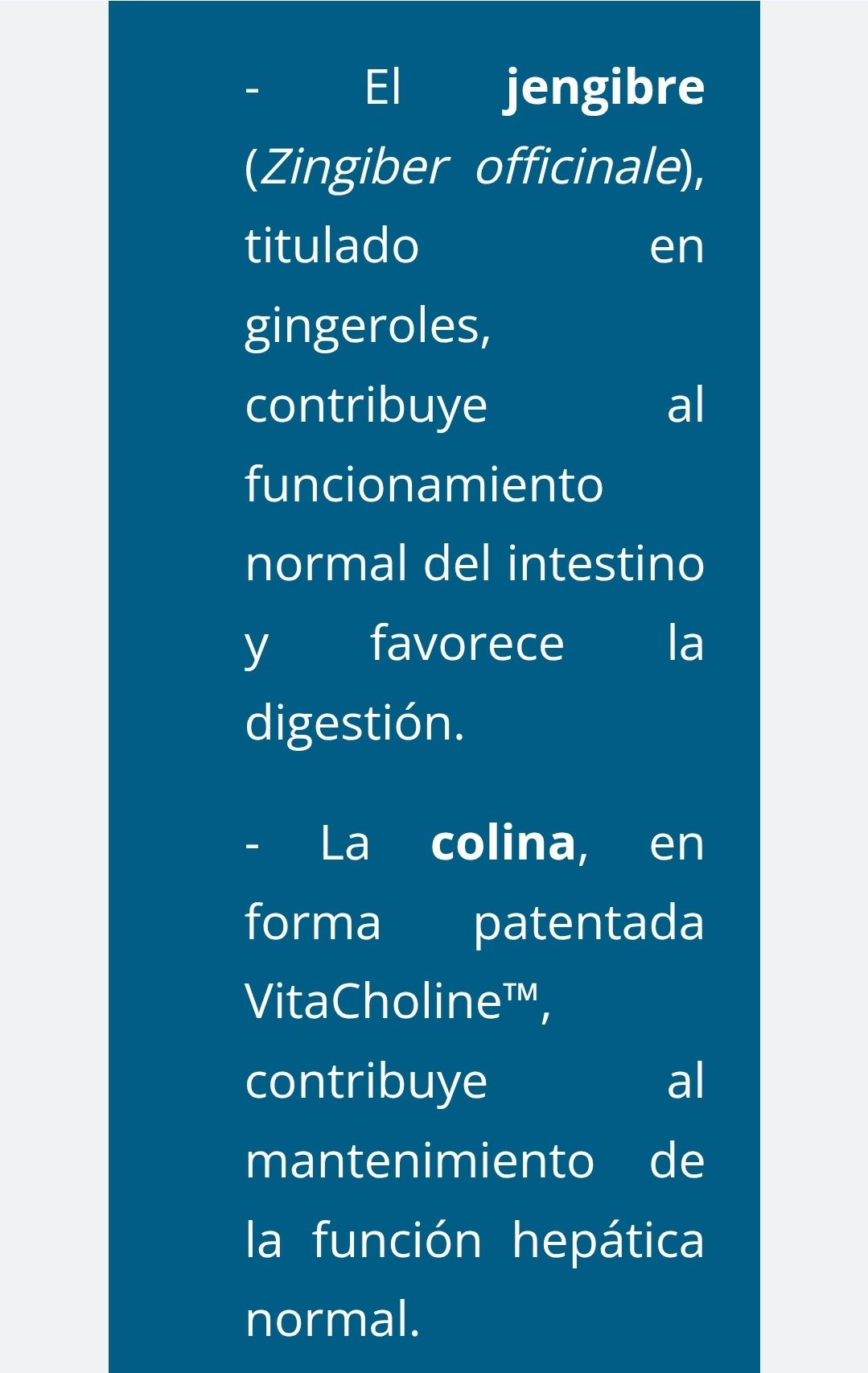 - El jengibre (Zingiber officinale), titulado en gingeroles, contribuye al funcionamiento normal del intestino y favorece la digestión.

- La colina, en forma patentada VitaCholine™, contribuye al mantenimiento de la función hepática normal.